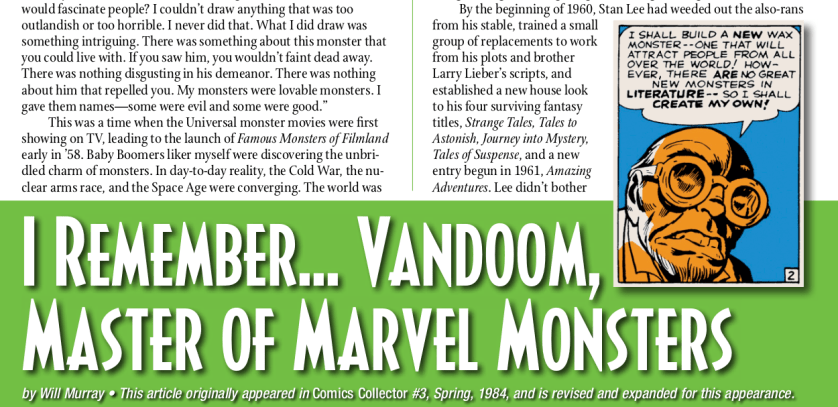 would fascinate people? I couldn't draw anything that was too outlandish or too horrible. I never did that. What I did draw was something intriguing. There was something about this monster that you could live with. If you saw him, you wouldn't faint dead away. There was nothing disgusting in his demeanor. There was nothing about him that repelled you. My monsters were lovable monsters. I gave them names—some were evil and some were good."

This was a time when the Universal monster movies were first showing on TV, leading to the launch of Famous Monsters of Filmland early in '58. Baby Boomers liker myself were discovering the unbridled charm of monsters. In day-to-day reality, the Cold War, the nuclear arms race, and the Space Age were converging. The world was

By the beginning of 1960, Stan Lee had weeded out the also-rans from his stable, trained a small group of replacements to work from his plots and brother Larry Lieber's scripts, and established a new house look to his four surviving fantasy titles, Strange Tales, Tales to Astonish, Journey into Mystery, Tales of Suspense, and a new entry begun in 1961, Amazing Adventures. Lee didn't bother

I SHALL BUILD A NEW WAX MONSTER--ONE THAT WILL ATTRACT PEOPLE FROM ALL OVER THE WORLD! HOWEVER, THERE ARE NO GREAT NEW MONSTERS IN LITERATURE-- SO I SHALL CREATE MY OWN!

2

I REMEMBER... VANDOOM, MASTER OF MARVEL MONSTERS

by Will Murray • This article originally appeared in Comics Collector #3, Spring, 1984, and is revised and expanded for this appearance.